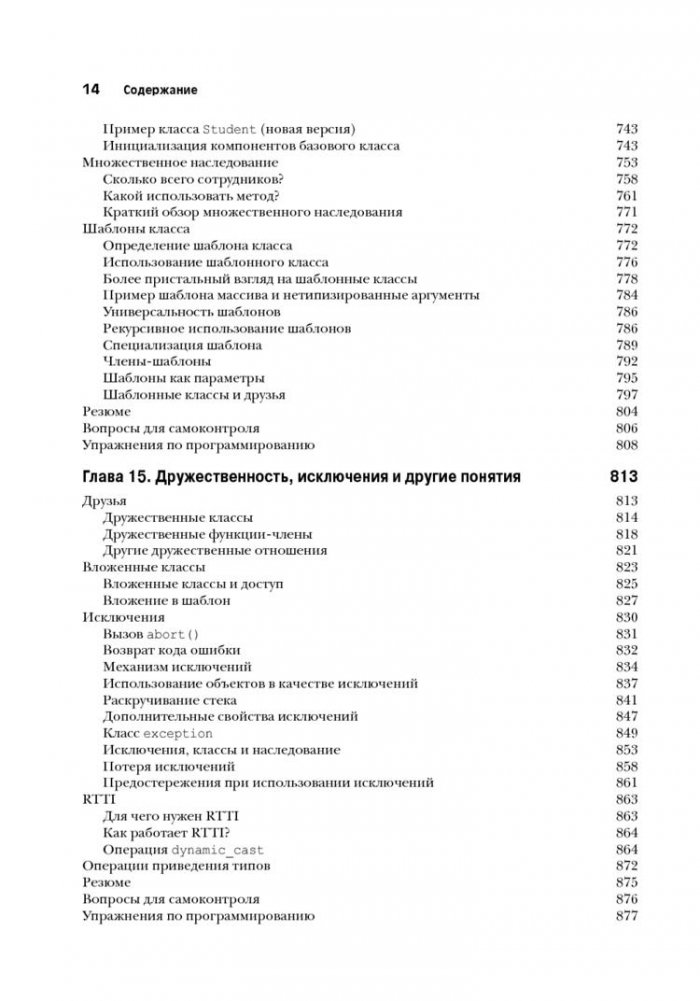 14 Содержание

Пример класса Student (новая версия) 743
Инициализация компонентов базового класса 743
Множественное наследование 753
Сколько всего сотрудников? 758
Какой использовать метод? 761
Краткий обзор множественного наследования 771
Шаблоны класса 772
Определение шаблона класса 772
Использование шаблонного класса 776
Более пристальный взгляд на шаблонные классы 778
Пример шаблона массива и нетипизированные аргументы 784
Универсальность шаблонов 786
Рекурсивное использование шаблонов 786
Специализация шаблона 789
Члены-шаблоны 792
Шаблоны как параметры 795
Шаблонные классы и друзья 797
Резюме 804
Вопросы для самоконтроля 806
Упражнения по программированию 808

Глава 15. Дружественность, исключения и другие понятия 813

Друзья 813
Дружественные классы 813
Дружественные функции-члены 818
Другие дружественные отношения 821
Вложенные классы 823
Вложенные классы и доступ 825
Вложение в шаблон 827
Исключения 830
Вызов abort() 831
Возврат кода ошибки 832
Механизм исключений 834
Использование объектов в качестве исключений 837
Раскручивание стека 841
Дополнительные свойства исключений 847
Класс exception 849
Исключения, классы и наследование 853
Потеря исключений 858
Предостережения при использовании исключений 861
RTTI 863
Для чего нужен RTTI 863
Как работает RTTI? 864
Операция dynamic_cast 864
Операции приведения типов 872
Резюме 875
Вопросы для самоконтроля 876
Упражнения по программированию 877